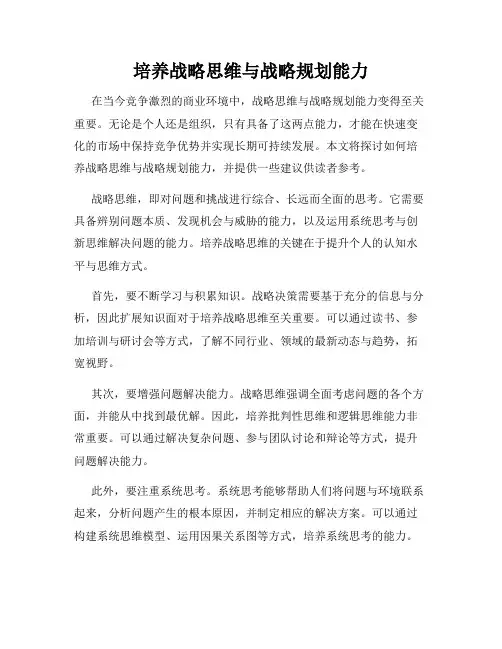 培养战略思维与战略规划能力

在当今竞争激烈的商业环境中，战略思维与战略规划能力变得至关重要。无论是个人还是组织，只有具备了这两点能力，才能在快速变化的市场中保持竞争优势并实现长期可持续发展。本文将探讨如何培养战略思维与战略规划能力，并提供一些建议供读者参考。

战略思维，即对问题和挑战进行综合、长远而全面的思考。它需要具备辨别问题本质、发现机会与威胁的能力，以及运用系统思考与创新思维解决问题的能力。培养战略思维的关键在于提升个人的认知水平与思维方式。

首先，要不断学习与积累知识。战略决策需要基于充分的信息与分析，因此扩展知识面对于培养战略思维至关重要。可以通过读书、参加培训与研讨会等方式，了解不同行业、领域的最新动态与趋势，拓宽视野。

其次，要增强问题解决能力。战略思维强调全面考虑问题的各个方面，并能从中找到最优解。因此，培养批判性思维和逻辑思维能力非常重要。可以通过解决复杂问题、参与团队讨论和辩论等方式，提升问题解决能力。

此外，要注重系统思考。系统思考能够帮助人们将问题与环境联系起来，分析问题产生的根本原因，并制定相应的解决方案。可以通过构建系统思维模型、运用因果关系图等方式，培养系统思考的能力。